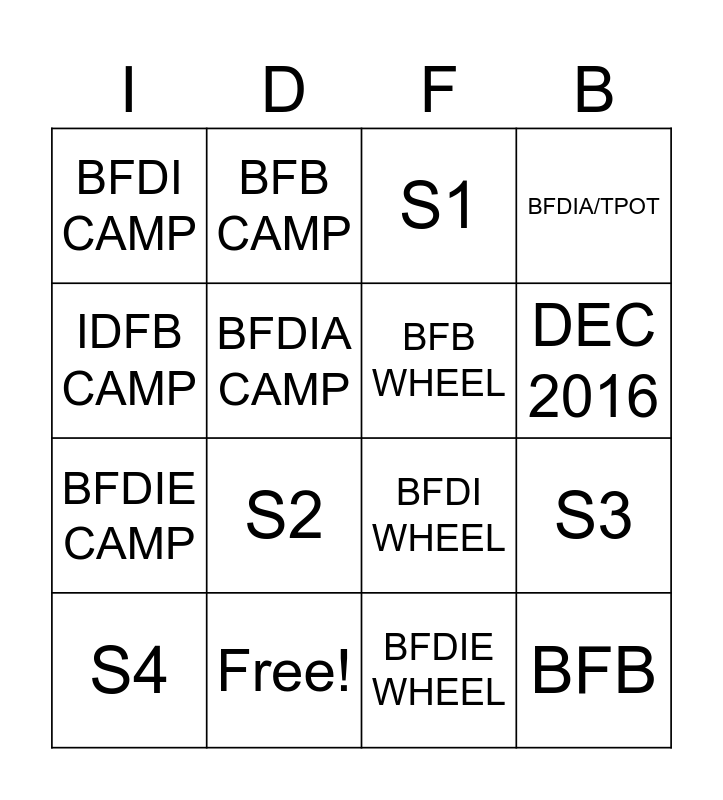 | I | D | F | B |
|---|---|---|---|
| BFDI CAMP | BFB CAMP | S1 | BFDIA/TPOT |
| IDFB CAMP | BFDIA CAMP | BFB WHEEL | DEC 2016 |
| BFDIE CAMP | S2 | BFDI WHEEL | S3 |
| S4 | Free! | BFDIE WHEEL | BFB |